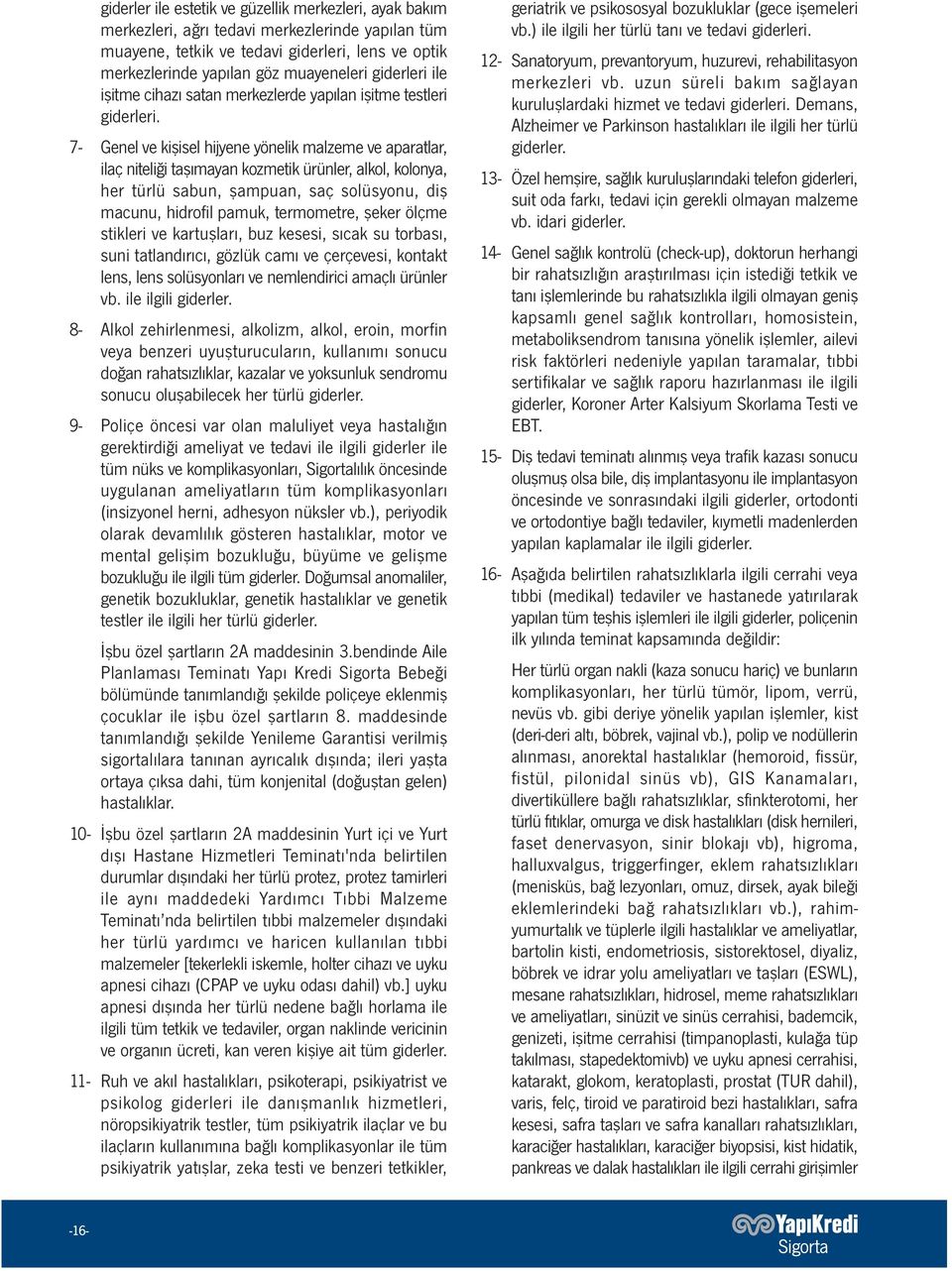 giderler ile estetik ve güzellik merkezleri, ayak bakım merkezleri, ağrı tedavi merkezlerinde yapılan tüm muayene, tetkik ve tedavi giderleri, lens ve optik merkezlerinde yapılan göz muayeneleri giderleri ile işitme cihazı satan merkezlerde yapılan işitme testleri giderleri.

7- Genel ve kişisel hijyene yönelik malzeme ve aparatlar, ilaç niteliği taşımayan kozmetik ürünler, alkol, kolonya, her türlü sabun, şampuan, saç solüsyonu, diş macunu, hidrofil pamuk, termometre, şeker ölçme stikleri ve kartuşları, buz kesesi, sıcak su torbası, suni tatlandırıcı, gözlük camı ve çerçevesi, kontakt lens, lens solüsyonları ve nemlendirici amaçlı ürünler vb. ile ilgili giderler.

8- Alkol zehirlenmesi, alkolizm, alkol, eroin, morfin veya benzeri uyuşturucuların, kullanımı sonucu doğan rahatsızlıklar, kazalar ve yoksunluk sendromu sonucu oluşabilecek her türlü giderler.

9- Poliçe öncesi var olan maluliyet veya hastalığın gerektirdiği ameliyat ve tedavi ile ilgili giderler ile tüm nüks ve komplikasyonları, Sigortalılık öncesinde uygulanan ameliyatların tüm komplikasyonları (insizyonel herni, adhesyon nüksler vb.), periyodik olarak devamlılık gösteren hastalıklar, motor ve mental gelişim bozukluğu, büyüme ve gelişme bozukluğu ile ilgili tüm giderler. Doğumsal anomaliler, genetik bozukluklar, genetik hastalıklar ve genetik testler ile ilgili her türlü giderler.

İşbu özel şartların 2A maddesinin 3.bendinde Aile Planlaması Teminatı Yapı Kredi Sigorta Bebeği bölümünde tanımlandığı şekilde poliçeye eklenmiş çocuklar ile işbu özel şartların 8. maddesinde tanımlandığı şekilde Yenileme Garantisi verilmiş sigortalılara tanınan ayrıcalık dışında; ileri yaşta ortaya çıksa dahi, tüm konjenital (doğuştan gelen) hastalıklar.

10- İşbu özel şartların 2A maddesinin Yurt içi ve Yurt dışı Hastane Hizmetleri Teminatı'nda belirtilen durumlar dışındaki her türlü protez, protez tamirleri ile aynı maddedeki Yardımcı Tıbbi Malzeme Teminatı'nda belirtilen tıbbi malzemeler dışındaki her türlü yardımcı ve haricen kullanılan tıbbi malzemeler [tekerlekli iskemle, holter cihazı ve uyku apnesi cihazı (CPAP ve uyku odası dahil) vb.] uyku apnesi dışında her türlü nedene bağlı horlama ile ilgili tüm tetkik ve tedaviler, organ naklinde vericinin ve organın ücreti, kan veren kişiye ait tüm giderler.

11- Ruh ve akıl hastalıkları, psikoterapi, psikiyatrist ve psikolog giderleri ile danışmanlık hizmetleri, nöropsikiyatrik testler, tüm psikiyatrik ilaçlar ve bu ilaçların kullanımına bağlı komplikasyonlar ile tüm psikiyatrik yatışlar, zeka testi ve benzeri tetkikler, geriatrik ve psikososyal bozukluklar (gece işemeleri vb.) ile ilgili her türlü tanı ve tedavi giderleri.

12- Sanatoryum, prevantoryum, huzurevi, rehabilitasyon merkezleri vb. uzun süreli bakım sağlayan kuruluşlardaki hizmet ve tedavi giderleri. Demans, Alzheimer ve Parkinson hastalıkları ile ilgili her türlü giderler.

13- Özel hemşire, sağlık kuruluşlarındaki telefon giderleri, suit oda farkı, tedavi için gerekli olmayan malzeme vb. idari giderler.

14- Genel sağlık kontrolü (check-up), doktorun herhangi bir rahatsızlığın araştırılması için istediği tetkik ve tanı işlemlerinde bu rahatsızlıkla ilgili olmayan geniş kapsamlı genel sağlık kontrolları, homosistein, metaboliksendrom tanısına yönelik işlemler, ailevi risk faktörleri nedeniyle yapılan taramalar, tıbbi sertifikalar ve sağlık raporu hazırlanması ile ilgili giderler, Koroner Arter Kalsiyum Skorlama Testi ve EBT.

15- Diş tedavi teminatı alınmış veya trafik kazası sonucu oluşmuş olsa bile, diş implantasyonu ile implantasyon öncesinde ve sonrasındaki ilgili giderler, ortodonti ve ortodontiye bağlı tedaviler, kıymetli madenlerden yapılan kaplamalar ile ilgili giderler.

16- Aşağıda belirtilen rahatsızlıklarla ilgili cerrahi veya tıbbi (medikal) tedaviler ve hastanede yatırılarak yapılan tüm teşhis işlemleri ile ilgili giderler, poliçenin ilk yılında teminat kapsamında değildir:

Her türlü organ nakli (kaza sonucu hariç) ve bunların komplikasyonları, her türlü tümör, lipom, verrü, nevüs vb. gibi deriye yönelik yapılan işlemler, kist (deri-deri altı, böbrek, vajinal vb.), polip ve nodüllerin alınması, anorektal hastalıklar (hemoroid, fissür, fistül, pilonidal sinüs vb), GIS Kanamaları, divertiküllere bağlı rahatsızlıklar, sfinkterotomi, her türlü fıtıklar, omurga ve disk hastalıkları (disk hernileri, faset denervasyon, sinir blokajı vb), higroma, halluxvalgus, triggerfinger, eklem rahatsızlıkları (menisküs, bağ lezyonları, omuz, dirsek, ayak bileği eklemlerindeki bağ rahatsızlıkları vb.), rahim-yumurtalık ve tüplerle ilgili hastalıklar ve ameliyatlar, bartolin kisti, endometriosis, sistorektosel, diyaliz, böbrek ve idrar yolu ameliyatları ve taşları (ESWL), mesane rahatsızlıkları, hidrosel, meme rahatsızlıkları ve ameliyatları, sinüzit ve sinüs cerrahisi, bademcik, genizeti, işitme cerrahisi (timpanoplasti, kulağa tüp takılması, stapedektomivb) ve uyku apnesi cerrahisi, katarakt, glokom, keratoplasti, prostat (TUR dahil), varis, felç, tiroid ve paratiroid bezi hastalıkları, safra kesesi, safra taşları ve safra kanalları rahatsızlıkları, karaciğer hastalıkları, karaciğer biyopsisi, kist hidatik, pankreas ve dalak hastalıkları ile ilgili cerrahi girişimler

-16-

YapıKredi
Sigorta